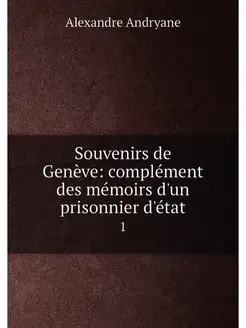 Alexandre Andryane

Souvenirs de Genève: complément des mémoirs d'un prisonnier d'état

1